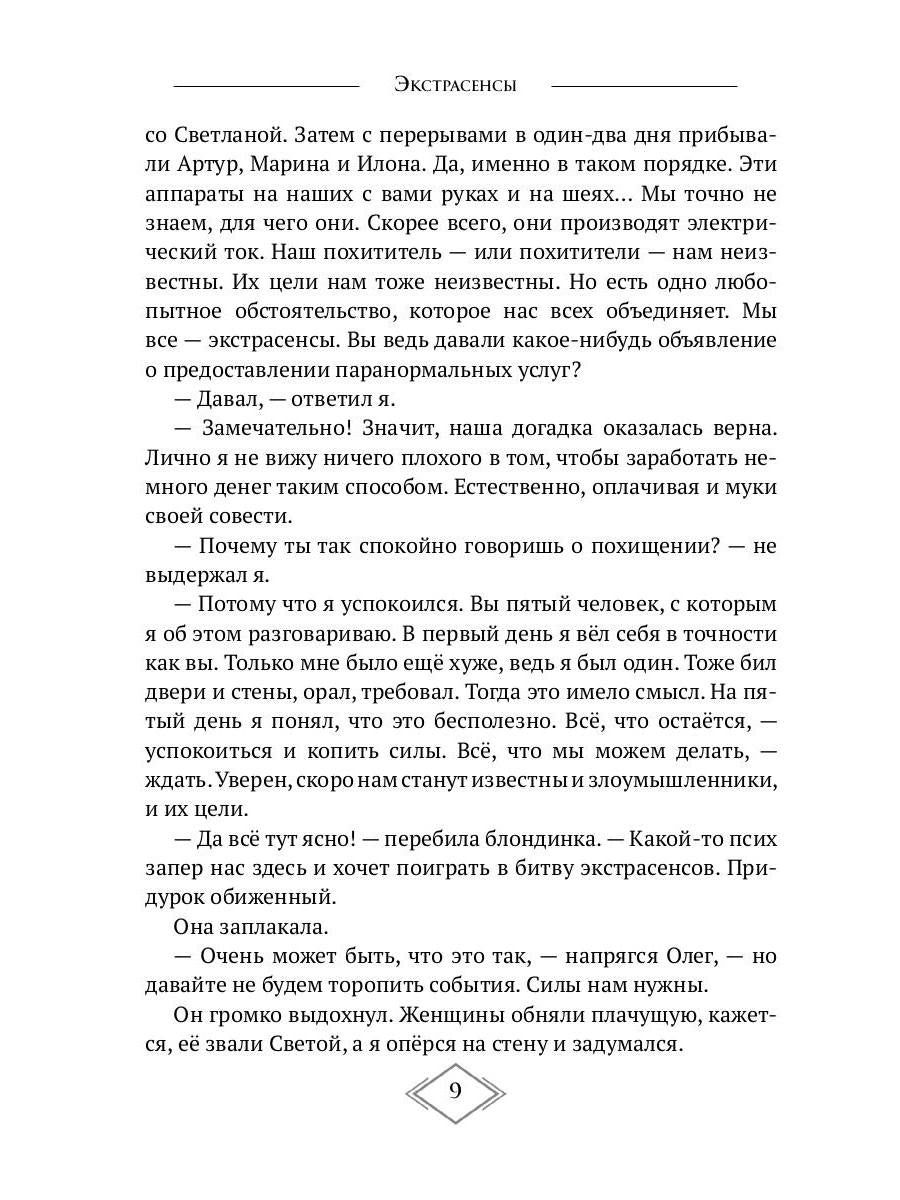 Экстрасенсы

со Светланой. Затем с перерывами в один-два дня прибывали Артур, Марина и Илона. Да, именно в таком порядке. Эти аппараты на наших с вами руках и на шеях... Мы точно не знаем, для чего они. Скорее всего, они производят электрический ток. Наш похититель — или похитители — нам неизвестны. Их цели нам тоже неизвестны. Но есть одно любопытное обстоятельство, которое нас всех объединяет. Мы все — экстрасенсы. Вы ведь давали какое-нибудь объявление о предоставлении паранормальных услуг?

— Давал, — ответил я.

— Замечательно! Значит, наша догадка оказалась верна. Лично я не вижу ничего плохого в том, чтобы заработать немного денег таким способом. Естественно, оплачивая и муки своей совести.

— Почему ты так спокойно говоришь о похищении? — не выдержал я.

— Потому что я успокоился. Вы пятый человек, с которым я об этом разговариваю. В первый день я вёл себя в точности как вы. Только мне было ещё хуже, ведь я был один. Тоже бил двери и стены, орал, требовал. Тогда это имело смысл. На пятый день я понял, что это бесполезно. Всё, что остаётся, — успокоиться и копить силы. Всё, что мы можем делать, — ждать. Уверен, скоро нам станут известны и злоумышленники, и их цели.

— Да всё тут ясно! — перебила блондинка. — Какой-то псих запер нас здесь и хочет поиграть в битву экстрасенсов. Придурок обиженный.

Она заплакала.

— Очень может быть, что это так, — напрягся Олег, — но давайте не будем торопить события. Силы нам нужны.

Он громко выдохнул. Женщины обняли плачущую, кажется, её звали Светой, а я опёрся на стену и задумался.

9